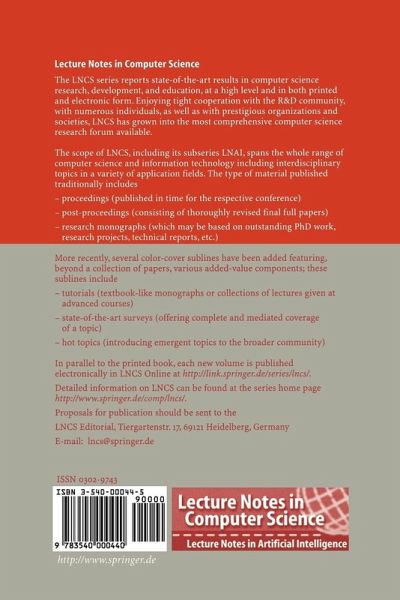 Lecture Notes in Computer Science

The LNCS series reports state-of-the-art results in computer science research, development, and education, at a high level and in both printed and electronic form. Enjoying tight cooperation with the R&D community, with numerous individuals, as well as with prestigious organizations and societies, LNCS has grown into the most comprehensive computer science research forum available.

The scope of LNCS, including its subseries LNAI, spans the whole range of computer science and information technology including interdisciplinary topics in a variety of application fields. The type of material published traditionally includes

– proceedings (published in time for the respective conference)

– post-proceedings (consisting of thoroughly revised final full papers)

– research monographs (which may be based on outstanding PhD work, research projects, technical reports, etc.)

More recently, several color-cover sublines have been added featuring, beyond a collection of papers, various added-value components; these sublines include

– tutorials (textbook-like monographs or collections of lectures given at advanced courses)

– state-of-the-art surveys (offering complete and mediated coverage of a topic)

– hot topics (introducing emergent topics to the broader community)

In parallel to the printed book, each new volume is published electronically in LNCS Online at http://link.springer.de/series/lncs/.

Detailed information on LNCS can be found at the series home page http://www.springer.de/comp/lncs/.

Proposals for publication should be sent to the

LNCS Editorial, Tiergartenstr. 17, 69121 Heidelberg, Germany

E-mail: lncs@springer.de

ISSN 0302-9743

ISBN 3-540-00044-5

90000

9 783540 000440

Lecture Notes in Computer Science

Lecture Notes in Artificial Intelligence

http://www.springer.de